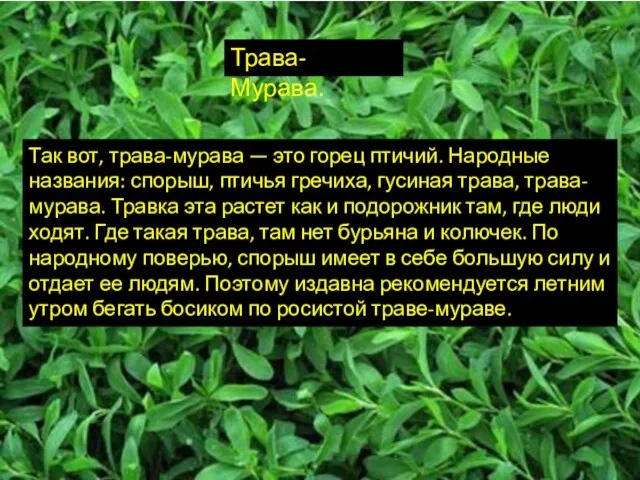 Трава-Мурава.

Так вот, трава-мурава — это горец птичий. Народные названия: спорыш, птичья гречиха, гусиная трава, трава-мурава. Травка эта растет как и подорожник там, где люди ходят. Где такая трава, там нет бурьяна и колючек. По народному поверью, спорыш имеет в себе большую силу и отдает ее людям. Поэтому издавна рекомендуется летним утром бегать босиком по росистой траве-мураве.